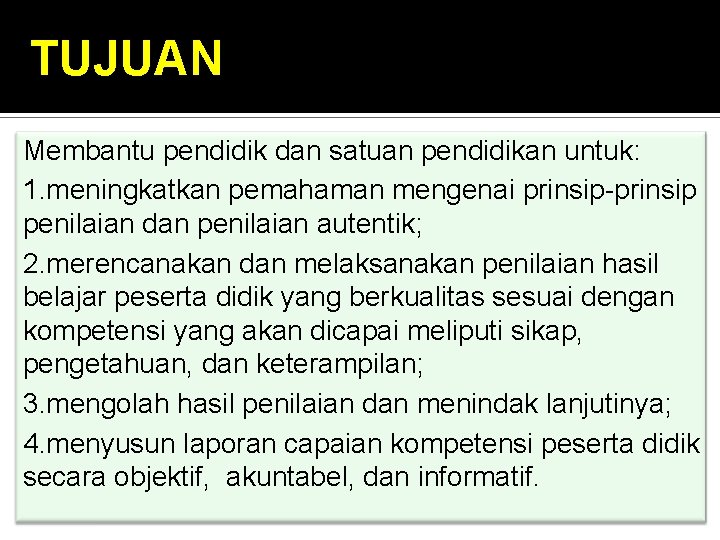 TUJUAN

Membantu pendidik dan satuan pendidikan untuk:

1.meningkatkan pemahaman mengenai prinsip-prinsip penilaian dan penilaian autentik;

2.merencanakan dan melaksanakan penilaian hasil belajar peserta didik yang berkualitas sesuai dengan kompetensi yang akan dicapai meliputi sikap, pengetahuan, dan keterampilan;

3.mengolah hasil penilaian dan menindak lanjutinya;

4.menyusun laporan capaian kompetensi peserta didik secara objektif, akuntabel, dan informatif.